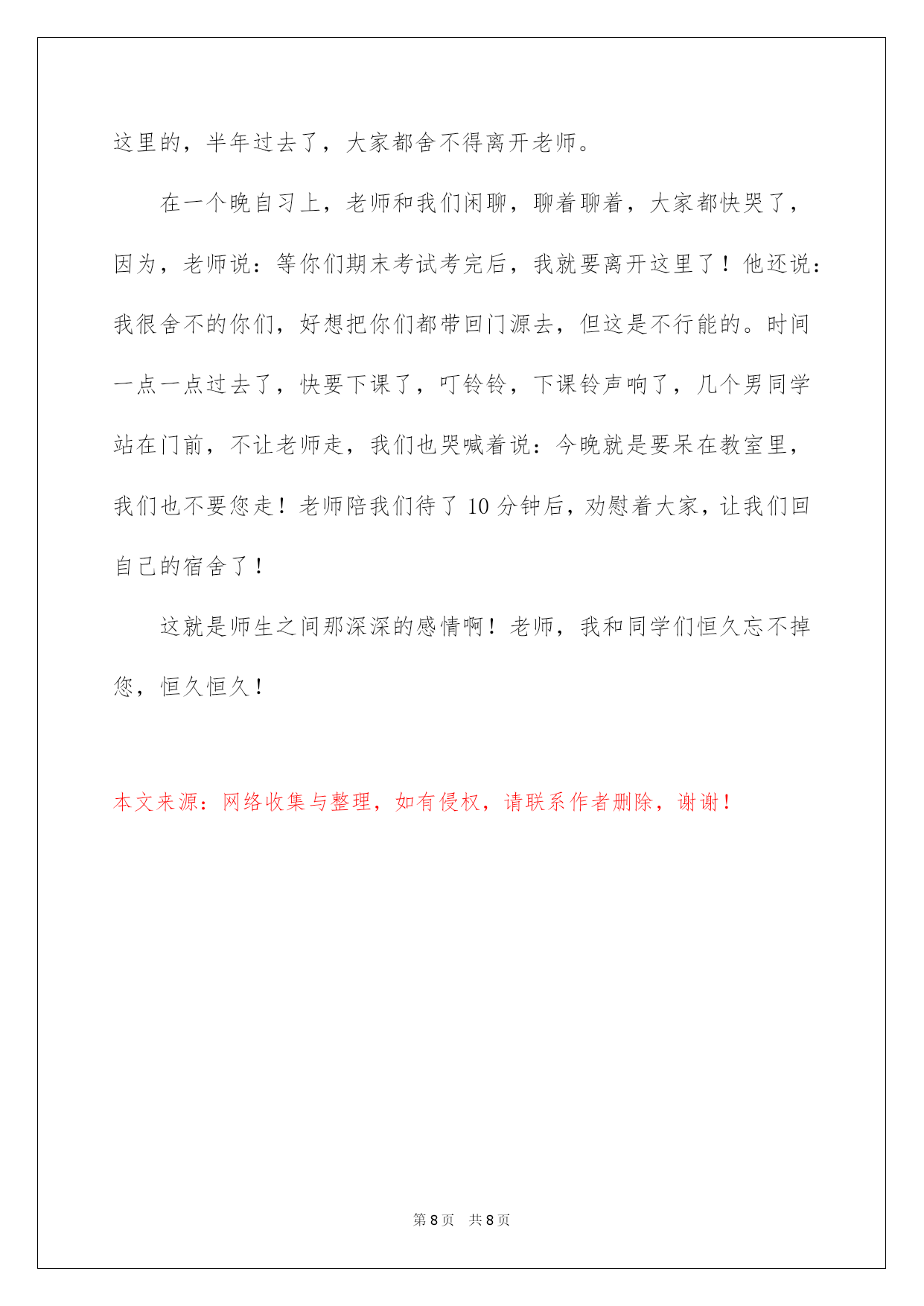 这里的，半年过去了，大家都舍不得离开老师。

在一个晚自习上，老师和我们闲聊，聊着聊着，大家都快哭了，因为，老师说：等你们期末考试考完后，我就要离开这里了！他还说：我很舍不的你们，好想把你们都带回门源去，但这是不行能的。时间一点一点过去了，快要下课了，叮铃铃，下课铃声响了，几个男同学站在门前，不让老师走，我们也哭喊着说：今晚就是要呆在教室里，我们也不要您走！老师陪我们待了 10 分钟后，劝慰着大家，让我们回自己的宿舍了！

这就是师生之间那深深的感情啊！老师，我和同学们恒久忘不掉您，恒久恒久！

本文来源：网络收集与整理，如有侵权，请联系作者删除，谢谢！

第 8 页 共 8 页